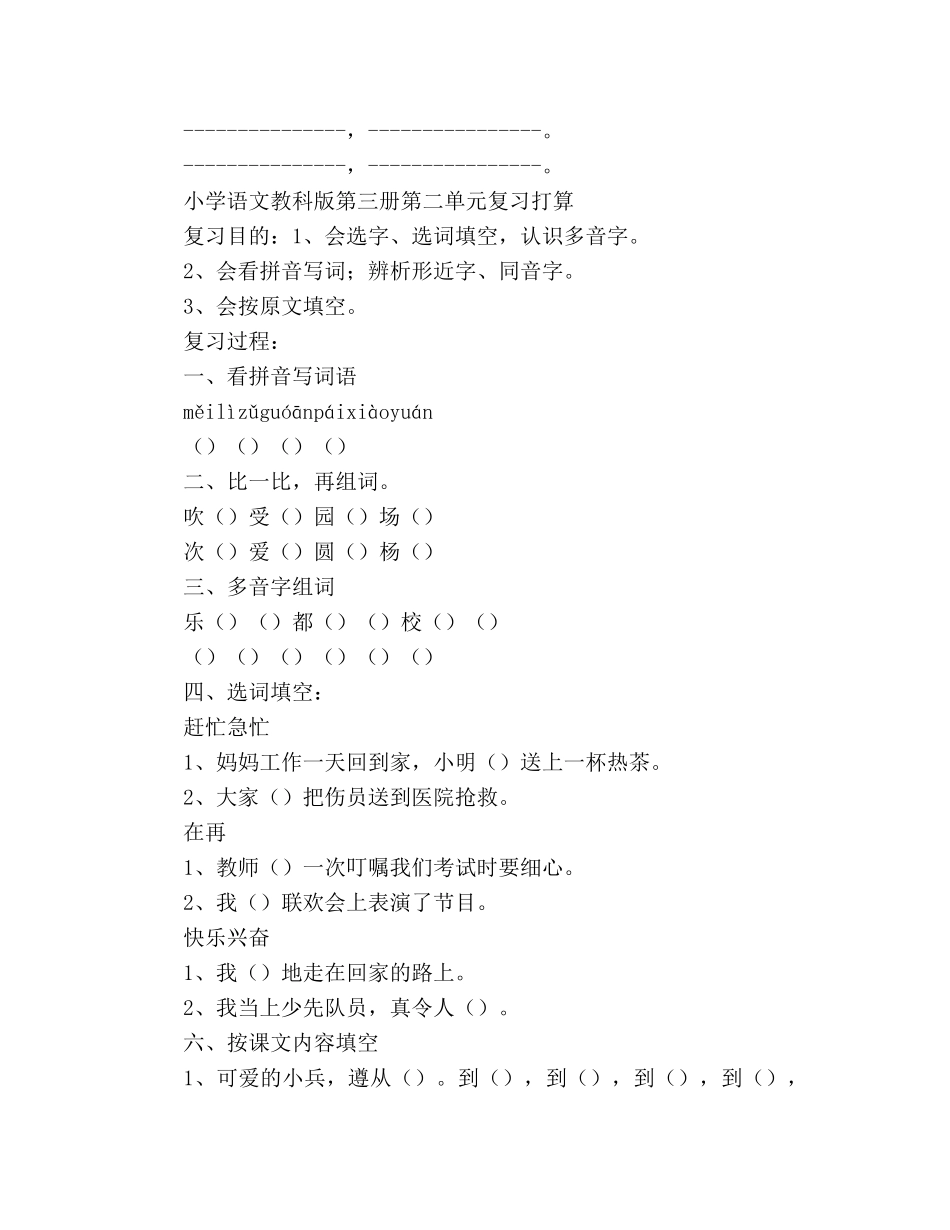 ---------------，----------------。
---------------，----------------。
小学语文教科版第三册第二单元复习打算
复习目的：1、会选字、选词填空，认识多音字。
2、会看拼音写词；辨析形近字、同音字。
3、会按原文填空。
复习过程：
一、看拼音写词语
měilìzǔguóānpáixiàoyuán
（）（）（）（）
二、比一比，再组词。
吹（）受（）园（）场（）
次（）爱（）圆（）杨（）
三、多音字组词
乐（）（）都（）（）校（）（）
（）（）（）（）（）（）
四、选词填空：
赶忙急忙
1、妈妈工作一天回到家，小明（）送上一杯热茶。
2、大家（）把伤员送到医院抢救。
在再
1、教师（）一次叮嘱我们考试时要细心。
2、我（）联欢会上表演了节目。
快乐兴奋
1、我（）地走在回家的路上。
2、我当上少先队员，真令人（）。
六、按课文内容填空
1、可爱的小兵，遵从（）。到（），到（），到（），到（），